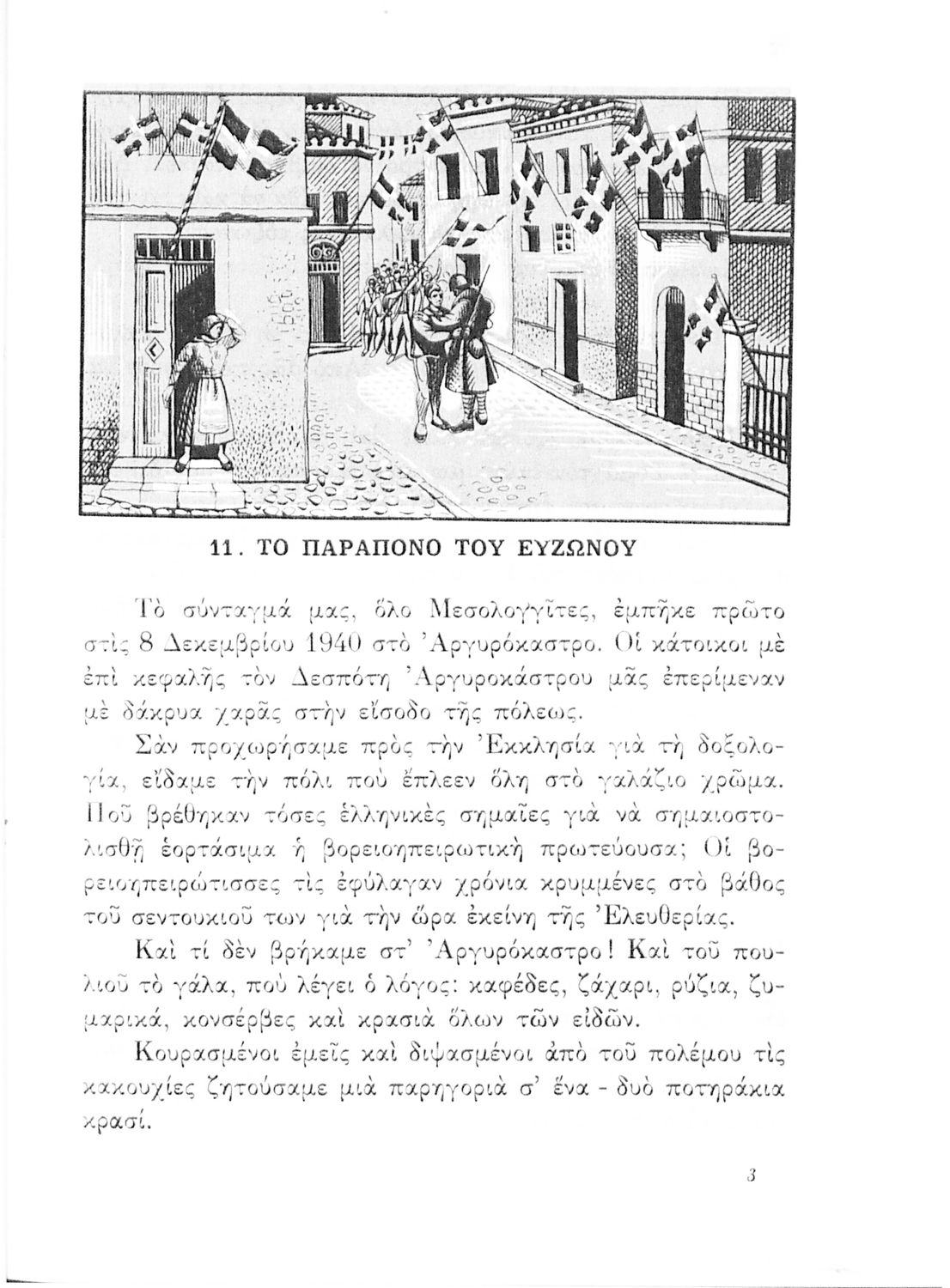 11. ΤΟ ΠΑΡΑΠΟΝΟ ΤΟΥ ΕΥΖΩΝΟΥ

Τὸ σύνταγμά μας, ὅλο Μεσολογγῖτες, ἐμπῆκε πρῶτο στὶς 8 Δεκεμβρίου 1940 στὸ Ἀργυρόκαστρο. Οἱ κάτοικοι μὲ ἐπὶ κεφαλῆς τὸν Δεσπότη Ἀργυροκάστρου μᾶς ἐπερίμεναν μὲ δάκρυα χαρᾶς στὴν εἴσοδο τῆς πόλεως.

Σὰν προχωρήσαμε πρὸς τὴν Ἐκκλησία γιὰ τὴ δοξολογία, εἴδαμε τὴν πόλι ποὺ ἔπλεεν ὅλη στὸ γαλάζιο χρῶμα. Ποῦ βρέθηκαν τόσες ἑλληνικὲς σημαῖες γιὰ νὰ σημαιοστολισθῇ ἑορτάσιμα ἡ βορειοηπειρωτικὴ πρωτεύουσα; Οἱ βορειοηπειρώτισσες τὶς ἐφύλαγαν χρόνια κρυμμένες στὸ βάθος τοῦ σεντουκιοῦ των γιὰ τὴν ὥρα ἐκείνη τῆς Ἐλευθερίας.

Καὶ τί δὲν βρήκαμε στ' Ἀργυρόκαστρο! Καὶ τοῦ πουλιοῦ τὸ γάλα, ποὺ λέγει ὁ λόγος: καφέδες, ζάχαρι, ρύζια, ζυμαρικά, κονσέρβες καὶ κρασιὰ ὅλων τῶν εἰδῶν.

Κουρασμένοι ἐμεῖς καὶ διψασμένοι ἀπὸ τοῦ πολέμου τὶς κακουχίες ζητούσαμε μιὰ παρηγοριὰ σ' ἕνα - δυὸ ποτηράκια κρασί.

3